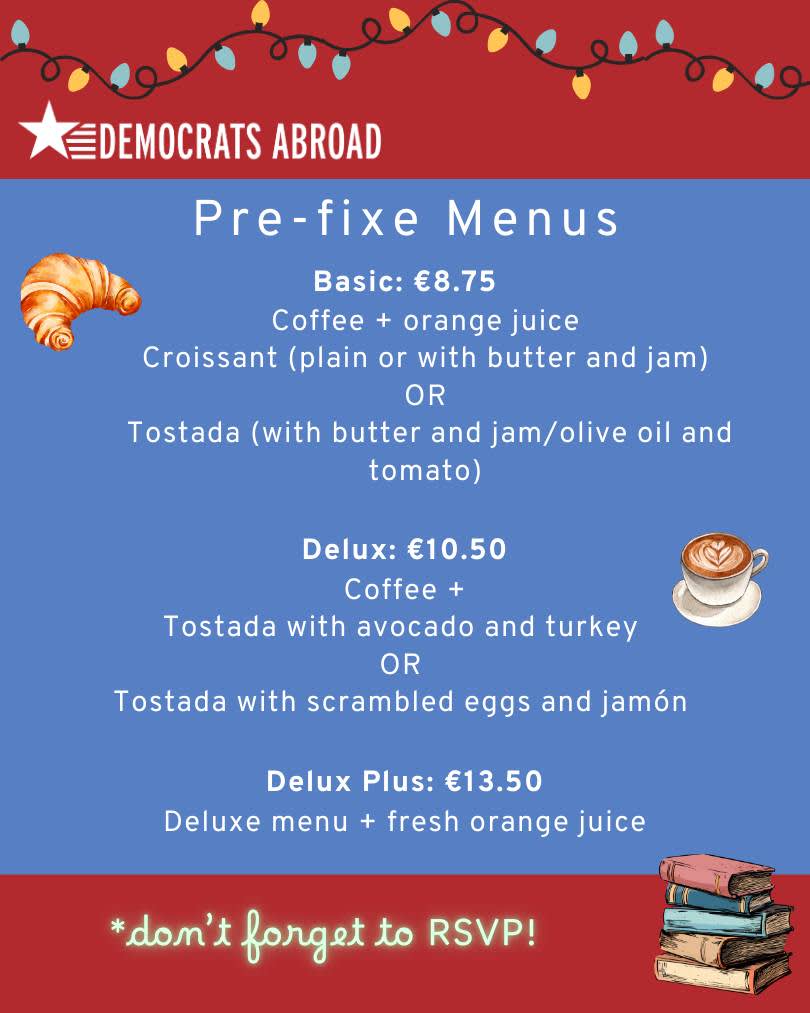 DEMOCRATS ABROAD

Pre-fixe Menus

Basic: €8.75
Coffee + orange juice
Croissant (plain or with butter and jam)
OR
Tostada (with butter and jam/olive oil and tomato)

Delux: €10.50
Coffee +
Tostada with avocado and turkey
OR
Tostada with scrambled eggs and jamón

Delux Plus: €13.50
Deluxe menu + fresh orange juice

*don't forget to RSVP!